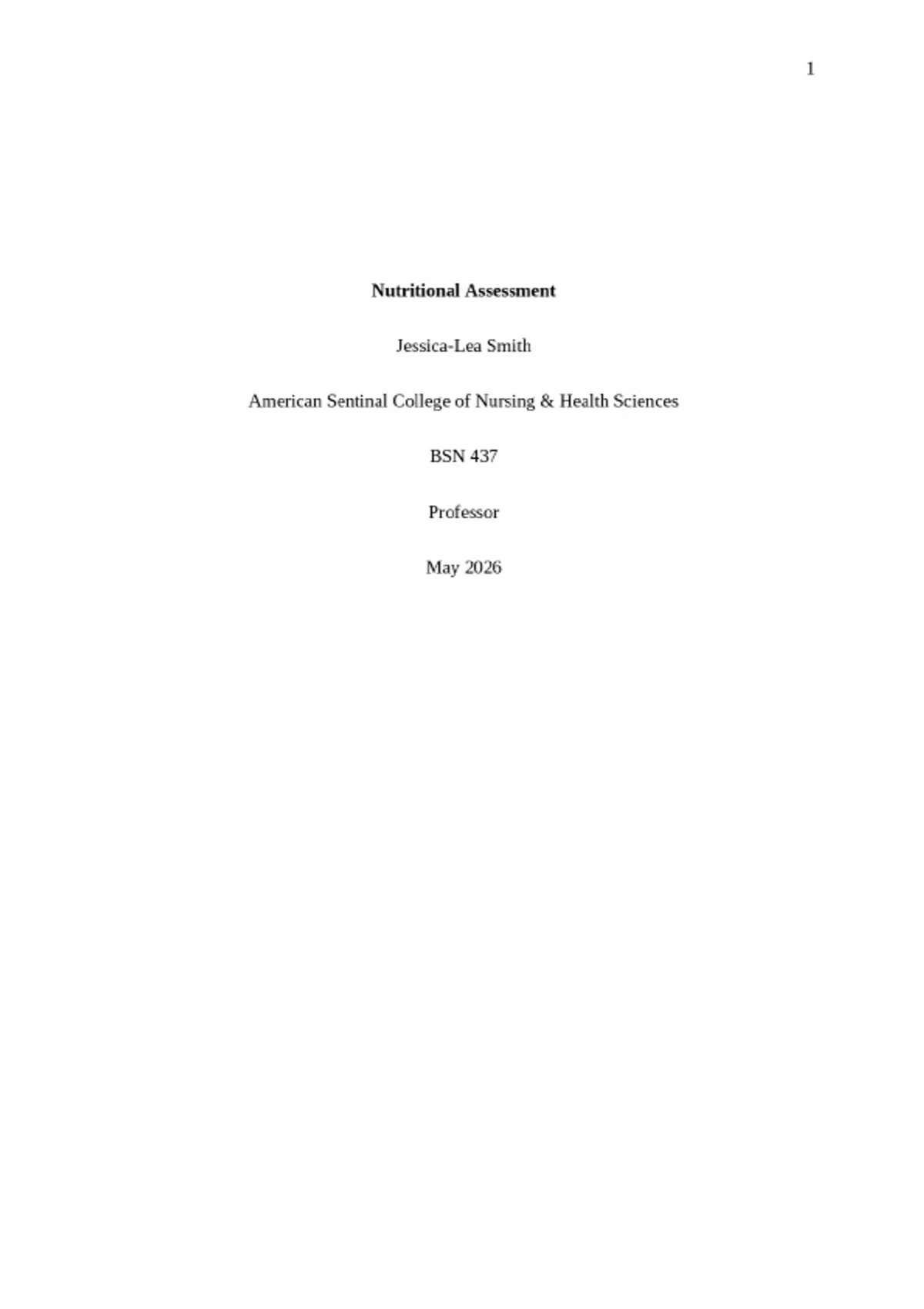 1

Nutritional Assessment

Jessica-Lea Smith

American Sentinal College of Nursing & Health Sciences

BSN 437

Professor

May 2026